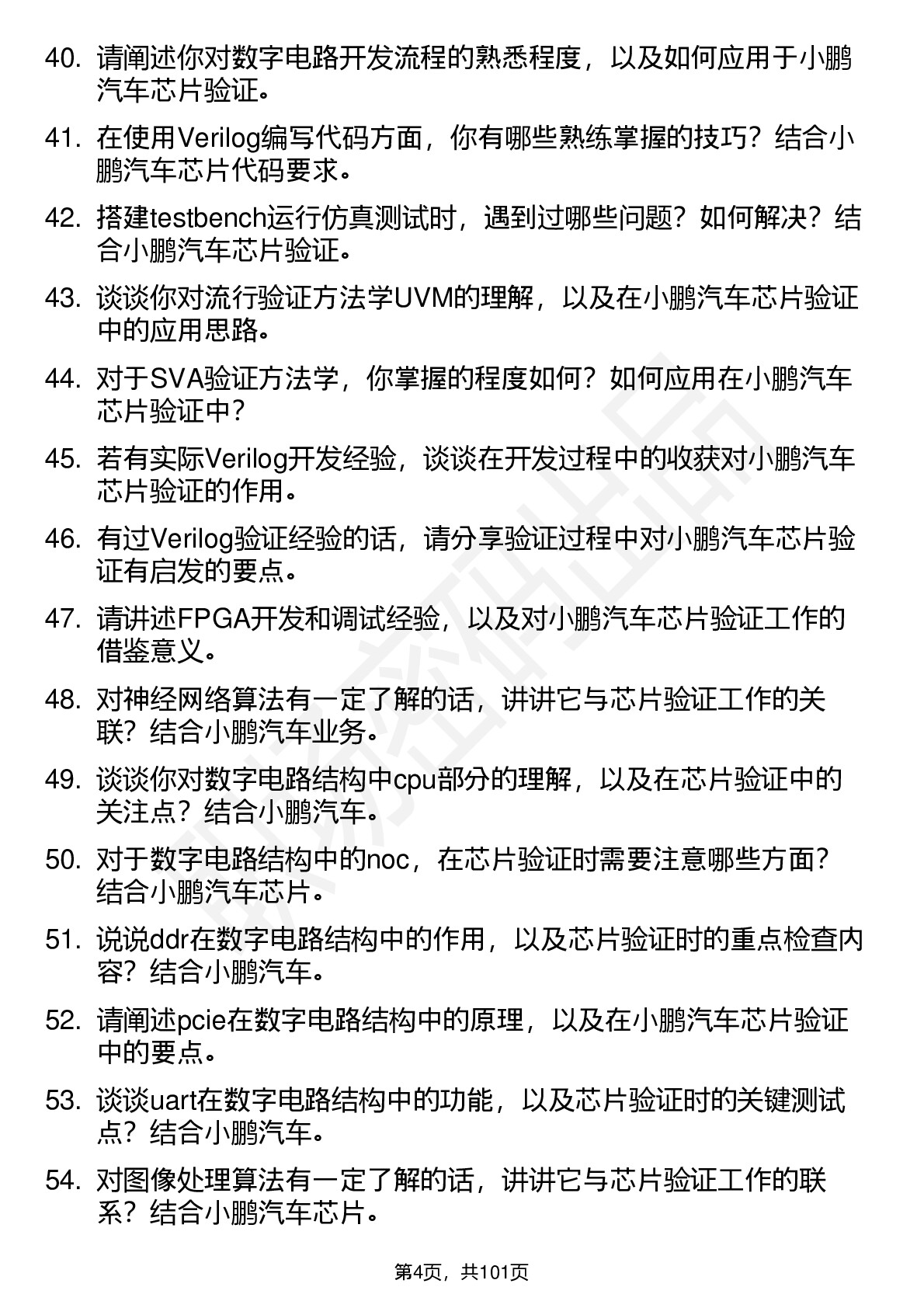 40. 请阐述你对数字电路开发流程的熟悉程度，以及如何应用于小鹏汽车芯片验证。

41. 在使用Verilog编写代码方面，你有哪些熟练掌握的技巧？结合小鹏汽车芯片代码要求。

42. 搭建testbench运行仿真测试时，遇到过哪些问题？如何解决？结合小鹏汽车芯片验证。

43. 谈谈你对流行验证方法学UVM的理解，以及在小鹏汽车芯片验证中的应用思路。

44. 对于SVA验证方法学，你掌握的程度如何？如何应用在小鹏汽车芯片验证中？

45. 若有实际Verilog开发经验，谈谈在开发过程中的收获对小鹏汽车芯片验证的作用。

46. 有过Verilog验证经验的话，请分享验证过程中对小鹏汽车芯片验证有启发的要点。

47. 请讲述FPGA开发和调试经验，以及对小鹏汽车芯片验证工作的借鉴意义。

48. 对神经网络算法有一定了解的话，讲讲它与芯片验证工作的关联？结合小鹏汽车业务。

49. 谈谈你对数字电路结构中cpu部分的理解，以及在芯片验证中的关注点？结合小鹏汽车。

50. 对于数字电路结构中的noc，在芯片验证时需要注意哪些方面？结合小鹏汽车芯片。

51. 说说ddr在数字电路结构中的作用，以及芯片验证时的重点检查内容？结合小鹏汽车。

52. 请阐述pcie在数字电路结构中的原理，以及在小鹏汽车芯片验证中的要点。

53. 谈谈uart在数字电路结构中的功能，以及芯片验证时的关键测试点？结合小鹏汽车。

54. 对图像处理算法有一定了解的话，讲讲它与芯片验证工作的联系？结合小鹏汽车芯片。

第4页，共101页